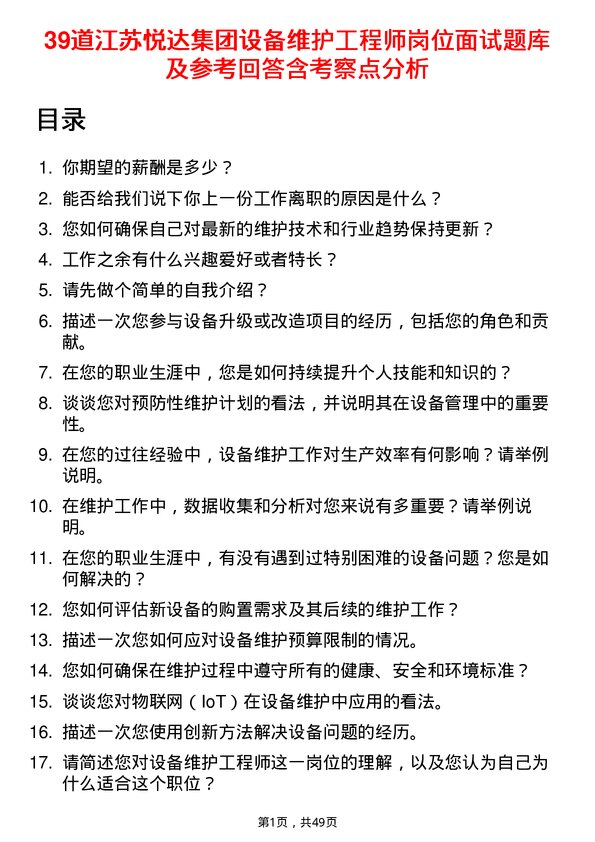 39道江苏悦达集团设备维护工程师岗位面试题库及参考回答含考察点分析

目录

1. 你期望的薪酬是多少？
2. 能否给我们说下你上一份工作离职的原因是什么？
3. 您如何确保自己对最新的维护技术和行业趋势保持更新？
4. 工作之余有什么兴趣爱好或者特长？
5. 请先做个简单的自我介绍？
6. 描述一次您参与设备升级或改造项目的经历，包括您的角色和贡献。
7. 在您的职业生涯中，您是如何持续提升个人技能和知识的？
8. 谈谈您对预防性维护计划的看法，并说明其在设备管理中的重要性。
9. 在您的过往经验中，设备维护工作对生产效率有何影响？请举例说明。
10. 在维护工作中，数据收集和分析对您来说有多重要？请举例说明。
11. 在您的职业生涯中，有没有遇到过特别困难的设备问题？您是如何解决的？
12. 您如何评估新设备的购置需求及其后续的维护工作？
13. 描述一次您如何应对设备维护预算限制的情况。
14. 您如何确保在维护过程中遵守所有的健康、安全和环境标准？
15. 谈谈您对物联网（IoT）在设备维护中应用的看法。
16. 描述一次您使用创新方法解决设备问题的经历。
17. 请简述您对设备维护工程师这一岗位的理解，以及您认为自己为什么适合这个职位？

第1页，共49页